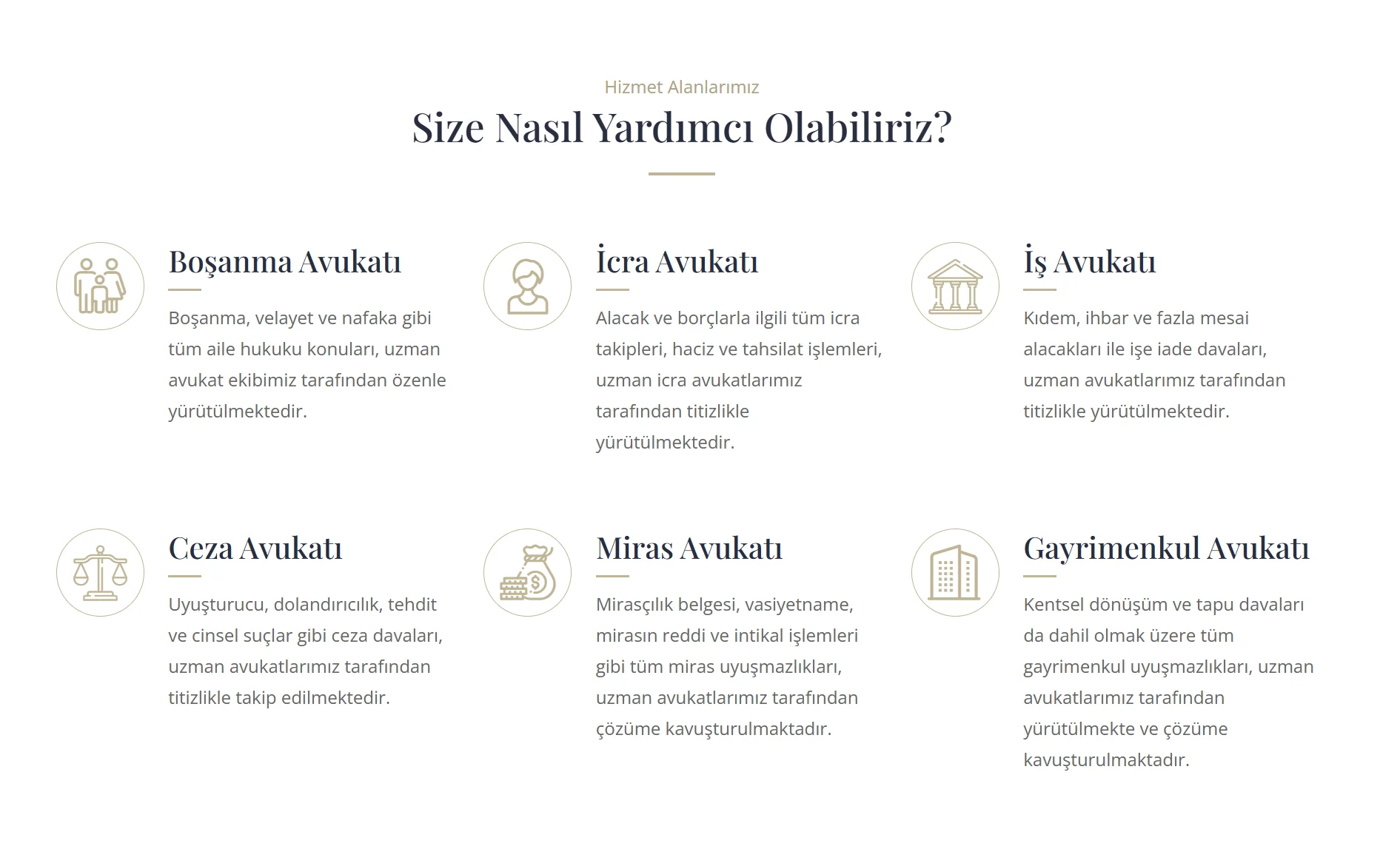 Hizmet Alanlarımız

Size Nasıl Yardımcı Olabiliriz?

Boşanma Avukatı

Boşanma, velayet ve nafaka gibi tüm aile hukuku konuları, uzman avukat ekibimiz tarafından özenle yürütülmektedir.

İcra Avukatı

Alacak ve borçlarla ilgili tüm icra takipleri, haciz ve tahsilat işlemleri, uzman icra avukatlarımız tarafından titizlikle yürütülmektedir.

İş Avukatı

Kıdem, ihbar ve fazla mesai alacakları ile işe iade davaları, uzman avukatlarımız tarafından titizlikle yürütülmektedir.

Ceza Avukatı

Uyuşturucu, dolandırıcılık, tehdit ve cinsel suçlar gibi ceza davaları, uzman avukatlarımız tarafından titizlikle takip edilmektedir.

Miras Avukatı

Mirasçılık belgesi, vasiyetname, mirasın reddi ve intikal işlemleri gibi tüm miras uyuşmazlıkları, uzman avukatlarımız tarafından çözüme kavuşturulmaktadır.

Gayrimenkul Avukatı

Kentsel dönüşüm ve tapu davaları da dahil olmak üzere tüm gayrimenkul uyuşmazlıkları, uzman avukatlarımız tarafından yürütülmekte ve çözüme kavuşturulmaktadır.